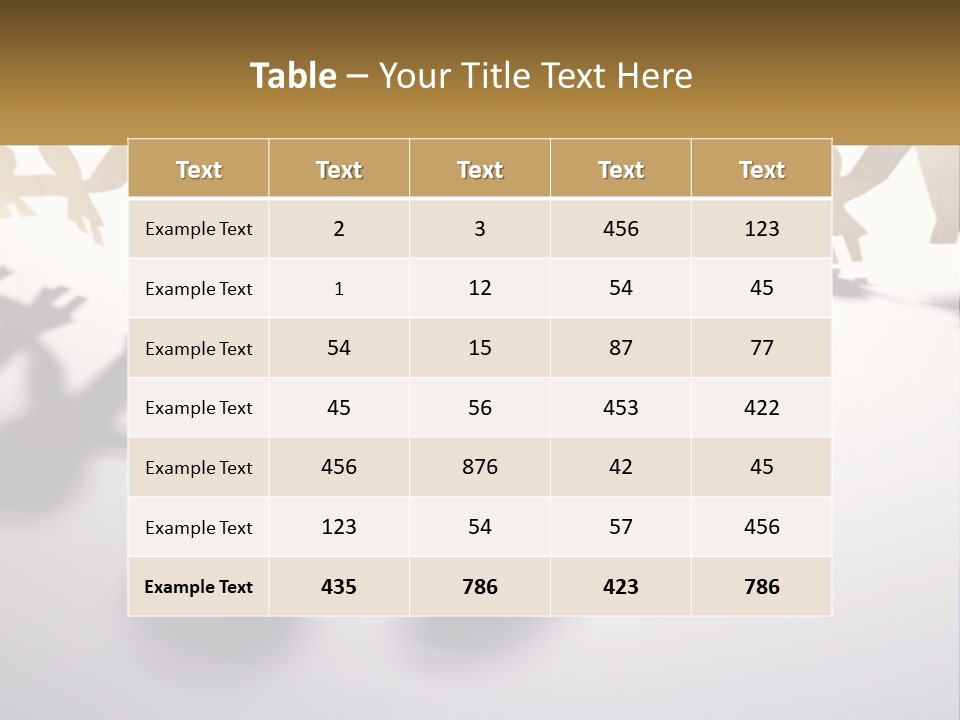 Table – Your Title Text Here

| Text | Text | Text | Text | Text |
|---|---|---|---|---|
| Example Text | 2 | 3 | 456 | 123 |
| Example Text | 1 | 12 | 54 | 45 |
| Example Text | 54 | 15 | 87 | 77 |
| Example Text | 45 | 56 | 453 | 422 |
| Example Text | 456 | 876 | 42 | 45 |
| Example Text | 123 | 54 | 57 | 456 |
| Example Text | 435 | 786 | 423 | 786 |